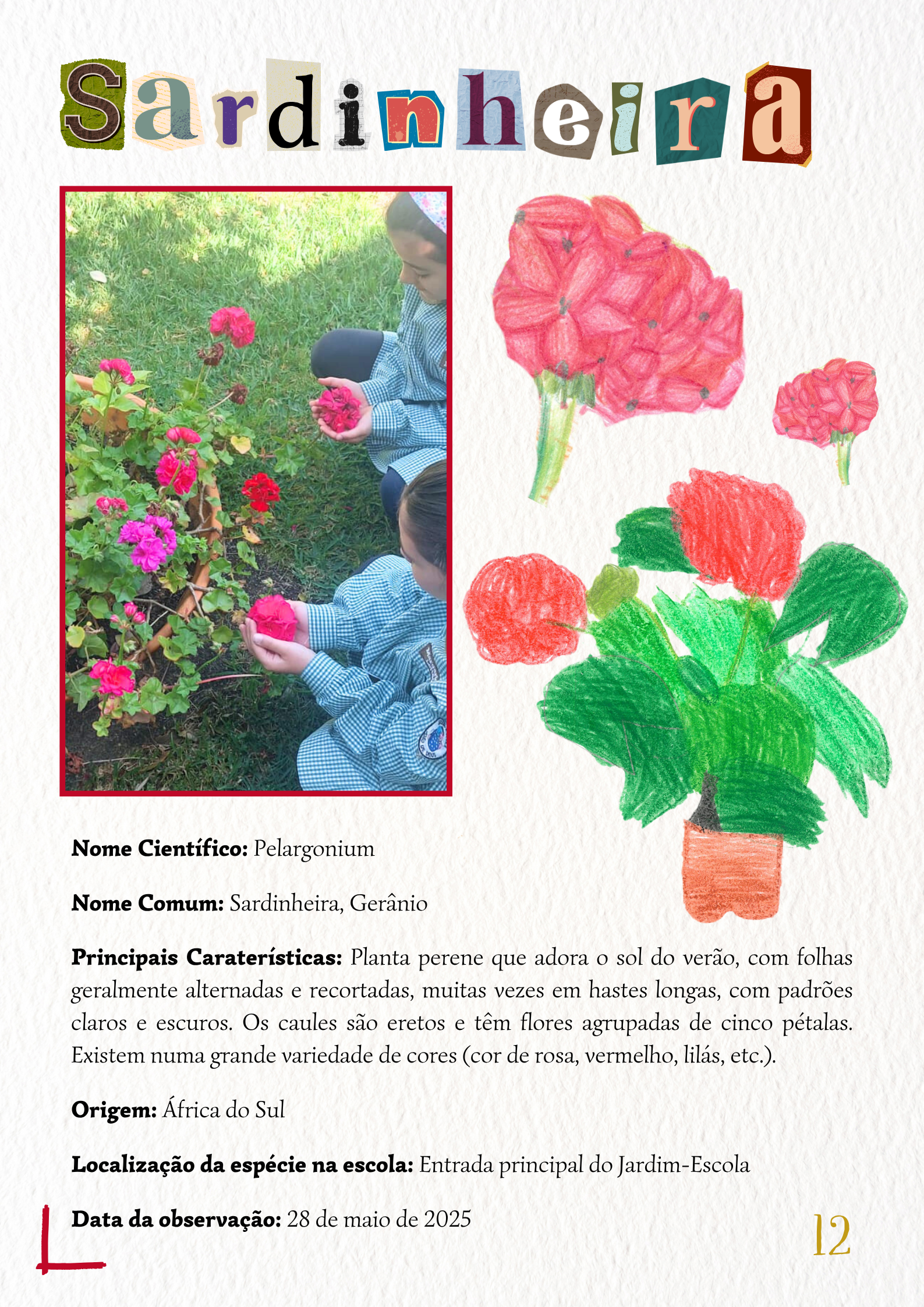 Sardinheira

Nome Científico: Pelargonium

Nome Comum: Sardinheira, Gerânio

Principais Caraterísticas: Planta perene que adora o sol do verão, com folhas geralmente alternadas e recortadas, muitas vezes em hastes longas, com padrões claros e escuros. Os caules são eretos e têm flores agrupadas de cinco pétalas. Existem numa grande variedade de cores (cor de rosa, vermelho, lilás, etc.).

Origem: África do Sul

Localização da espécie na escola: Entrada principal do Jardim-Escola

Data da observação: 28 de maio de 2025

12